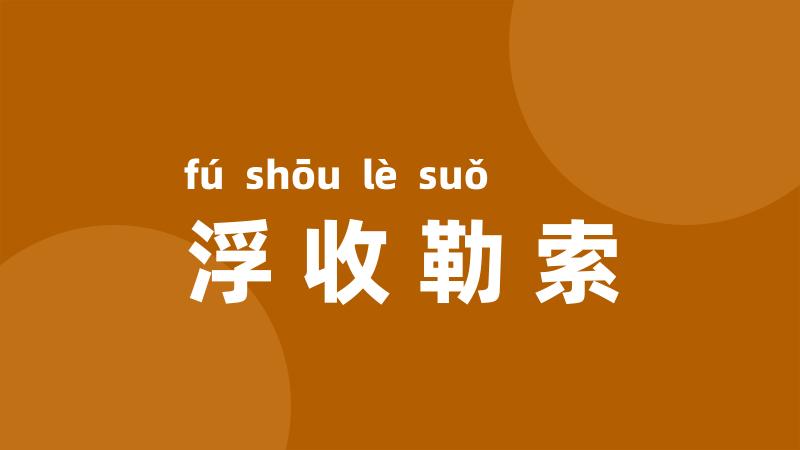 fú shōu lè suǒ
浮收勒索